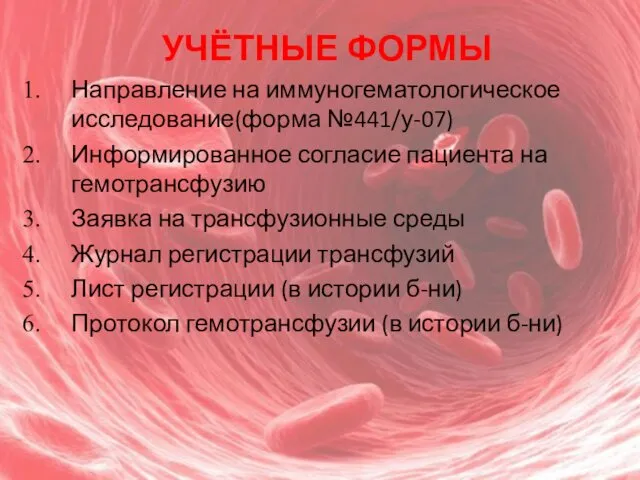 УЧЁТНЫЕ ФОРМЫ

1. Направление на иммуногематологическое исследование(форма №441/у-07)
2. Информированное согласие пациента на гемотрансфузию
3. Заявка на трансфузионные среды
4. Журнал регистрации трансфузий
5. Лист регистрации (в истории б-ни)
6. Протокол гемотрансфузии (в истории б-ни)